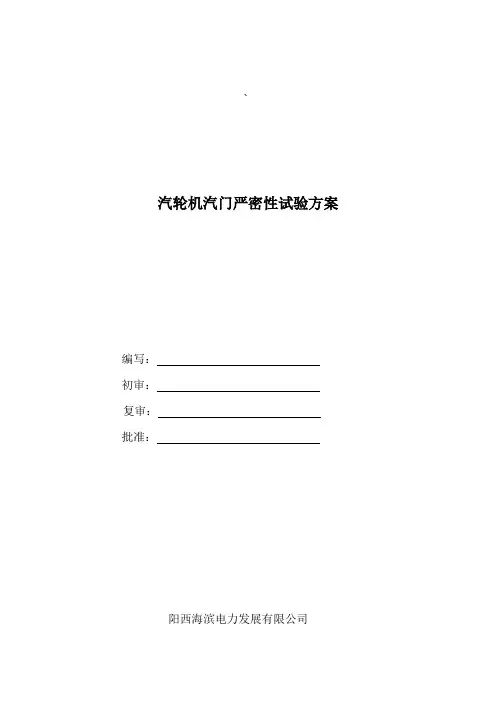 `

汽轮机汽门严密性试验方案

编写：____

初审：____

复审：____

批准：____

阳西海滨电力发展有限公司